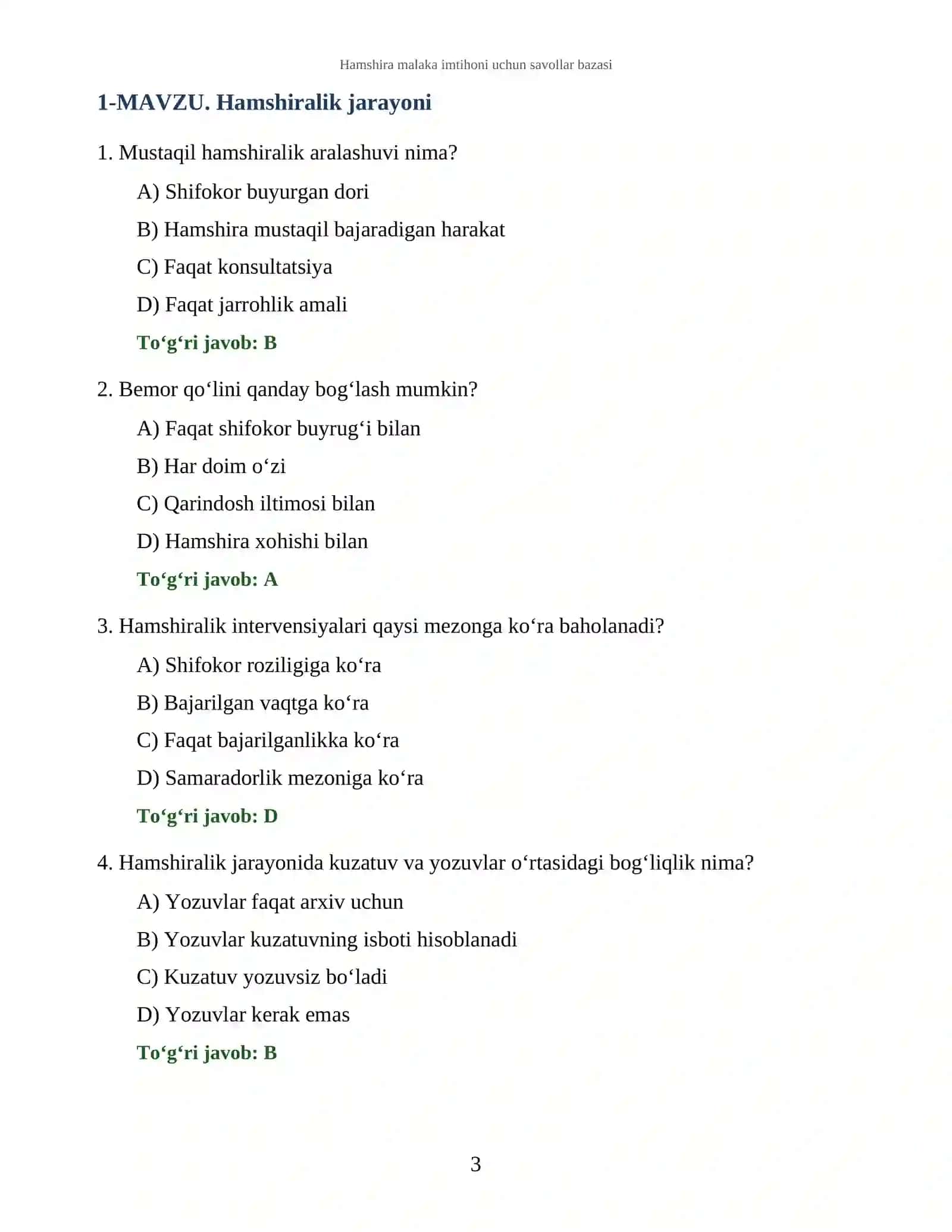 Hamshira malaka imtihoni uchun savollar bazasi

1-MAVZU. Hamshiralik jarayoni

1. Mustaqil hamshiralik aralashuvi nima?

A) Shifokor buyurgan dori

B) Hamshira mustaqil bajaradigan harakat

C) Faqat konsultatsiya

D) Faqat jarrohlik amali

To'g'ri javob: B

2. Bemor qo'lini qanday bog'lash mumkin?

A) Faqat shifokor buyrug'i bilan

B) Har doim o'zi

C) Qarindosh iltimosi bilan

D) Hamshira xohishi bilan

To'g'ri javob: A

3. Hamshiralik intervensiyalari qaysi mezonga ko'ra baholanadi?

A) Shifokor roziligiga ko'ra

B) Bajarilgan vaqtga ko'ra

C) Faqat bajarilganlikka ko'ra

D) Samaradorlik mezoniga ko'ra

To'g'ri javob: D

4. Hamshiralik jarayonida kuzatuv va yozuvlar o'rtasidagi bog'liqlik nima?

A) Yozuvlar faqat arxiv uchun

B) Yozuvlar kuzatuvning isboti hisoblanadi

C) Kuzatuv yozuvsiz bo'ladi

D) Yozuvlar kerak emas

To'g'ri javob: B

3